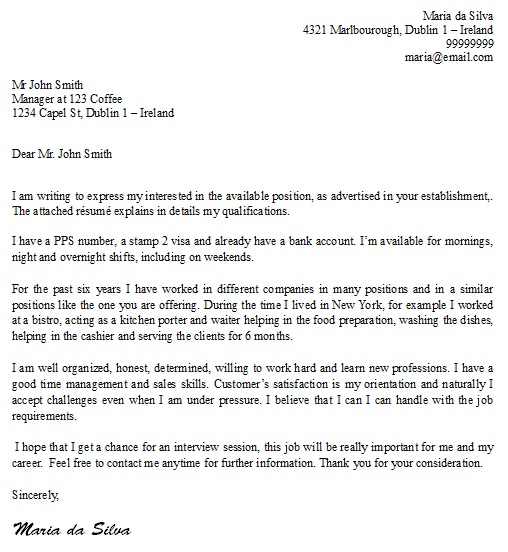 Maria da Silva
4321 Marlbourough, Dublin 1 – Ireland
99999999
maria@email.com

Mr John Smith
Manager at 123 Coffee
1234 Capel St, Dublin 1 – Ireland

Dear Mr. John Smith

I am writing to express my interested in the available position, as advertised in your establishment,. The attached résumé explains in details my qualifications.

I have a PPS number, a stamp 2 visa and already have a bank account. I'm available for mornings, night and overnight shifts, including on weekends.

For the past six years I have worked in different companies in many positions and in a similar positions like the one you are offering. During the time I lived in New York, for example I worked at a bistro, acting as a kitchen porter and waiter helping in the food preparation, washing the dishes, helping in the cashier and serving the clients for 6 months.

I am well organized, honest, determined, willing to work hard and learn new professions. I have a good time management and sales skills. Customer's satisfaction is my orientation and naturally I accept challenges even when I am under pressure. I believe that I can I can handle with the job requirements.

I hope that I get a chance for an interview session, this job will be really important for me and my career. Feel free to contact me anytime for further information. Thank you for your consideration.

Sincerely,

Maria da Silva